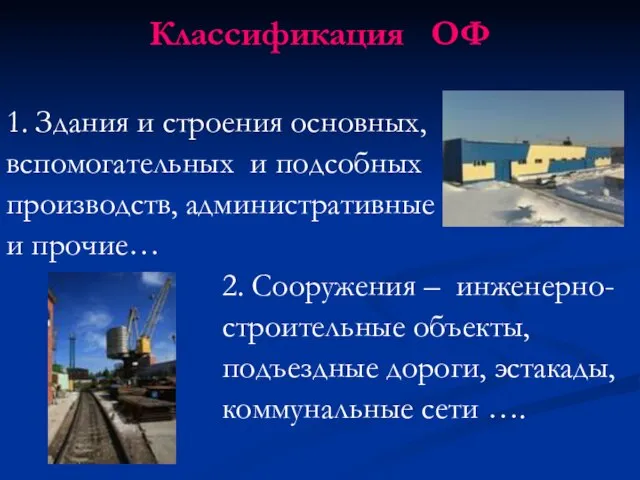 Классификация ОФ

1. Здания и строения основных, вспомогательных и подсобных производств, административные и прочие…

2. Сооружения – инженерно-строительные объекты, подъездные дороги, эстакады, коммунальные сети ….